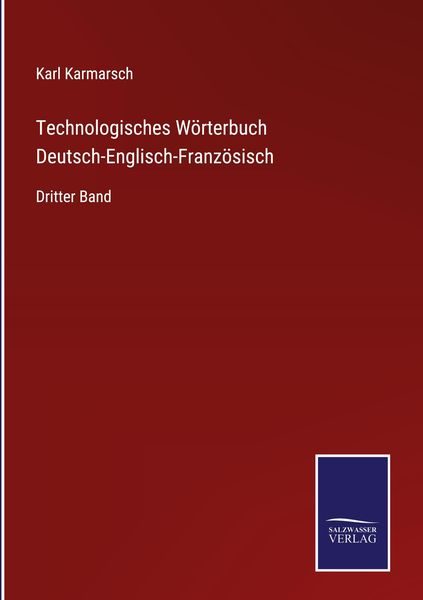 Karl Karmarsch

Technologisches Wörterbuch Deutsch-Englisch-Französisch

Dritter Band

SALZWASSER VERLAG